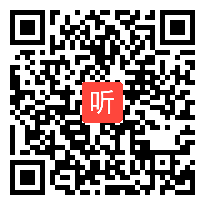 听